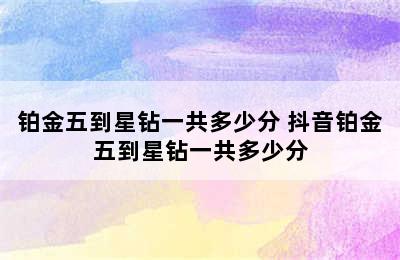 铂金五到星钻一共多少分 抖音铂金五到星钻一共多少分